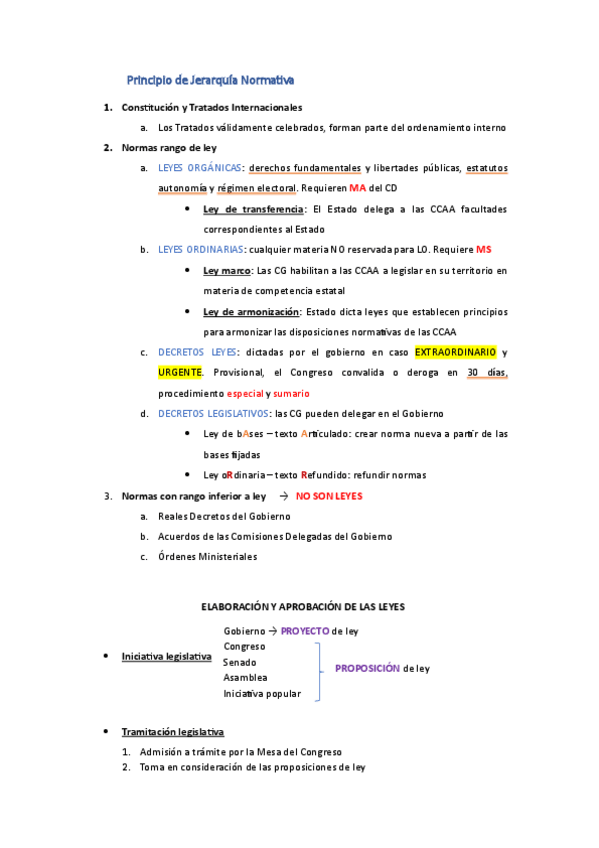 Principio de Jerarquía Normativa

1. Constitución y Tratados Internacionales
   a. Los Tratados válidamente celebrados, forman parte del ordenamiento interno
2. Normas rango de ley
   a. LEYES ORGÁNICAS: derechos fundamentales y libertades públicas, estatutos autonomía y régimen electoral. Requieren MA del CD
      • Ley de transferencia: El Estado delega a las CCAA facultades correspondientes al Estado
   b. LEYES ORDINARIAS: cualquier materia NO reservada para LO. Requiere MS
      • Ley marco: Las CG habilitan a las CCAA a legislar en su territorio en materia de competencia estatal
      • Ley de armonización: Estado dicta leyes que establecen principios para armonizar las disposiciones normativas de las CCAA
   c. DECRETOS LEYES: dictadas por el gobierno en caso EXTRAORDINARIO y URGENTE. Provisional, el Congreso convalida o deroga en 30 días, procedimiento especial y sumario
   d. DECRETOS LEGISLATIVOS: las CG pueden delegar en el Gobierno
      • Ley de bAses – texto Articulado: crear norma nueva a partir de las bases fijadas
      • Ley oRdinaria – texto Refundido: refundir normas
3. Normas con rango inferior a ley → NO SON LEYES
   a. Reales Decretos del Gobierno
   b. Acuerdos de las Comisiones Delegadas del Gobierno
   c. Órdenes Ministeriales

ELABORACIÓN Y APROBACIÓN DE LAS LEYES

• Iniciativa legislativa
  Gobierno → PROYECTO de ley
  Congreso
  Senado
  Asamblea
  Iniciativa popular
  PROPOSICIÓN de ley

• Tramitación legislativa
  1. Admisión a trámite por la Mesa del Congreso
  2. Toma en consideración de las proposiciones de ley